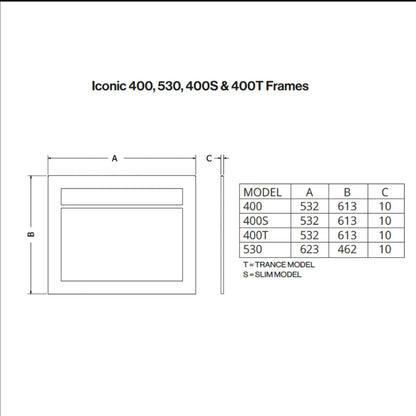 Iconic 400, 530, 400S & 400T Frames

A

C

B

| MODEL | A | B | C |
|---|---|---|---|
| 400 | 532 | 613 | 10 |
| 400S | 532 | 613 | 10 |
| 400T | 532 | 613 | 10 |
| 530 | 623 | 462 | 10 |

T = TRANCE MODEL
S = SLIM MODEL